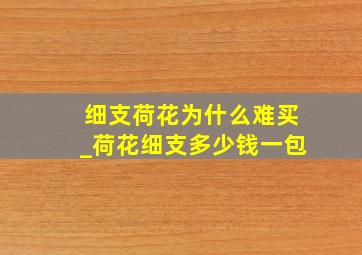 细支荷花为什么难买_荷花细支多少钱一包